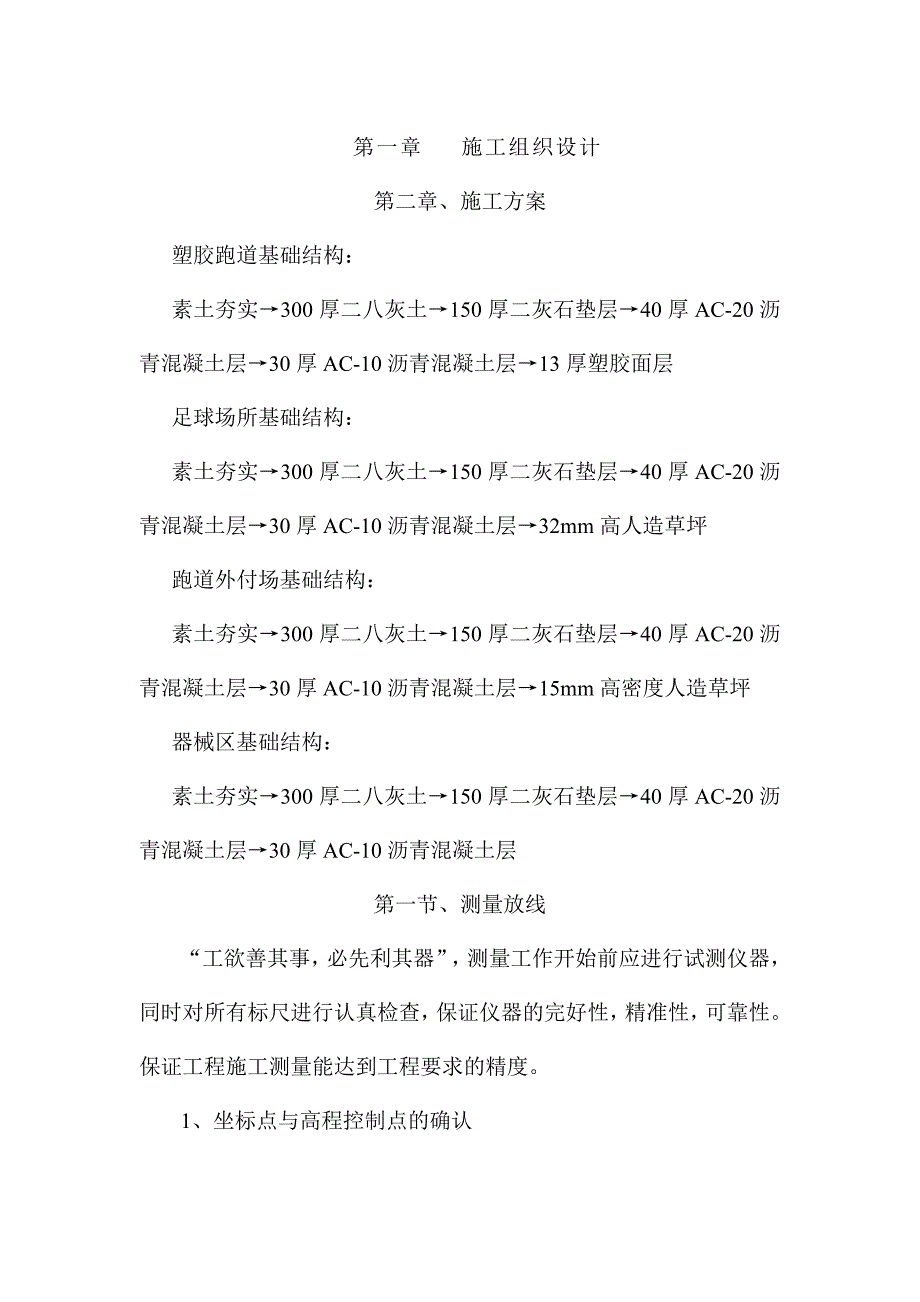 第一章　　施工组织设计

第二章、施工方案

塑胶跑道基础结构：

素土夯实→300 厚二八灰土→150 厚二灰石垫层→40 厚 AC-20 沥青混凝土层→30 厚 AC-10 沥青混凝土层→13 厚塑胶面层

足球场所基础结构：

素土夯实→300 厚二八灰土→150 厚二灰石垫层→40 厚 AC-20 沥青混凝土层→30 厚 AC-10 沥青混凝土层→32mm 高人造草坪

跑道外付场基础结构：

素土夯实→300 厚二八灰土→150 厚二灰石垫层→40 厚 AC-20 沥青混凝土层→30 厚 AC-10 沥青混凝土层→15mm 高密度人造草坪

器械区基础结构：

素土夯实→300 厚二八灰土→150 厚二灰石垫层→40 厚 AC-20 沥青混凝土层→30 厚 AC-10 沥青混凝土层

第一节、测量放线

“工欲善其事，必先利其器”，测量工作开始前应进行试测仪器，同时对所有标尺进行认真检查，保证仪器的完好性，精准性，可靠性。保证工程施工测量能达到工程要求的精度。

1、坐标点与高程控制点的确认